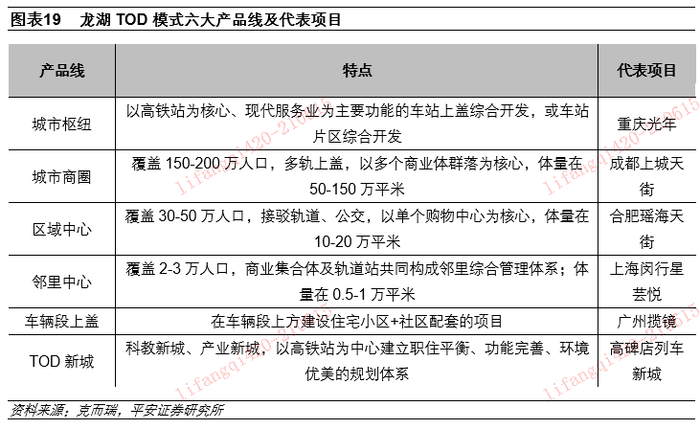 图表19　龙湖 TOD 模式六大产品线及代表项目

| 产品线 | 特点 | 代表项目 |
|---|---|---|
| 城市枢纽 | 以高铁站为核心、现代服务业为主要功能的车站上盖综合开发，或车站片区综合开发 | 重庆光年 |
| 城市商圈 | 覆盖 150-200 万人口，多轨上盖，以多个商业体群落为核心，体量在 50-150 万平米 | 成都上城天街 |
| 区域中心 | 覆盖 30-50 万人口，接驳轨道、公交，以单个购物中心为核心，体量在 10-20 万平米 | 合肥瑶海天街 |
| 邻里中心 | 覆盖 2-3 万人口，商业集合体及轨道站共同构成邻里综合管理体系；体量在 0.5-1 万平米 | 上海闵行星芸悦 |
| 车辆段上盖 | 在车辆段上方建设住宅小区+社区配套的项目 | 广州揽镜 |
| TOD 新城 | 科教新城、产业新城，以高铁站为中心建立职住平衡、功能完善、环境优美的规划体系 | 高碑店列车新城 |

资料来源：克而瑞，平安证券研究所

lifangqi420-210615
lifangqi420-210615
lifangqi420-210615
lifangqi420-210615